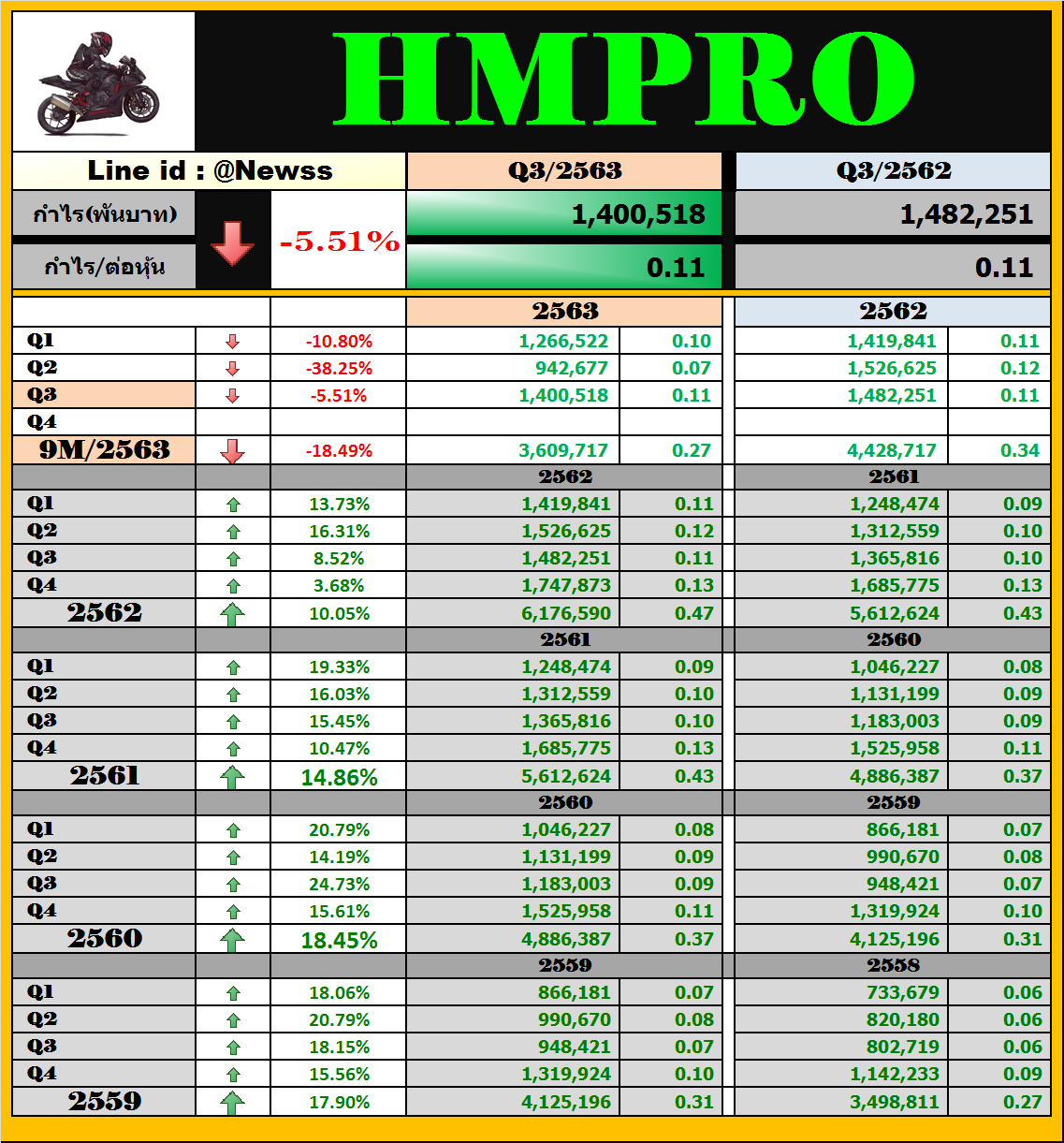 HMPRO

| Line id : @Newss | | Q3/2563 | Q3/2562 |
|---|---|---|---|
| กำไร(พันบาท) | -5.51% | 1,400,518 | 1,482,251 |
| กำไร/ต่อหุ้น | | 0.11 | 0.11 |

| | | 2563 | | 2562 | |
|---|---|---|---|---|---|
| Q1 | -10.80% | 1,266,522 | 0.10 | 1,419,841 | 0.11 |
| Q2 | -38.25% | 942,677 | 0.07 | 1,526,625 | 0.12 |
| Q3 | -5.51% | 1,400,518 | 0.11 | 1,482,251 | 0.11 |
| Q4 | | | | | |
| 9M/2563 | -18.49% | 3,609,717 | 0.27 | 4,428,717 | 0.34 |
| | | 2562 | | 2561 | |
| Q1 | 13.73% | 1,419,841 | 0.11 | 1,248,474 | 0.09 |
| Q2 | 16.31% | 1,526,625 | 0.12 | 1,312,559 | 0.10 |
| Q3 | 8.52% | 1,482,251 | 0.11 | 1,365,816 | 0.10 |
| Q4 | 3.68% | 1,747,873 | 0.13 | 1,685,775 | 0.13 |
| 2562 | 10.05% | 6,176,590 | 0.47 | 5,612,624 | 0.43 |
| | | 2561 | | 2560 | |
| Q1 | 19.33% | 1,248,474 | 0.09 | 1,046,227 | 0.08 |
| Q2 | 16.03% | 1,312,559 | 0.10 | 1,131,199 | 0.09 |
| Q3 | 15.45% | 1,365,816 | 0.10 | 1,183,003 | 0.09 |
| Q4 | 10.47% | 1,685,775 | 0.13 | 1,525,958 | 0.11 |
| 2561 | 14.86% | 5,612,624 | 0.43 | 4,886,387 | 0.37 |
| | | 2560 | | 2559 | |
| Q1 | 20.79% | 1,046,227 | 0.08 | 866,181 | 0.07 |
| Q2 | 14.19% | 1,131,199 | 0.09 | 990,670 | 0.08 |
| Q3 | 24.73% | 1,183,003 | 0.09 | 948,421 | 0.07 |
| Q4 | 15.61% | 1,525,958 | 0.11 | 1,319,924 | 0.10 |
| 2560 | 18.45% | 4,886,387 | 0.37 | 4,125,196 | 0.31 |
| | | 2559 | | 2558 | |
| Q1 | 18.06% | 866,181 | 0.07 | 733,679 | 0.06 |
| Q2 | 20.79% | 990,670 | 0.08 | 820,180 | 0.06 |
| Q3 | 18.15% | 948,421 | 0.07 | 802,719 | 0.06 |
| Q4 | 15.56% | 1,319,924 | 0.10 | 1,142,233 | 0.09 |
| 2559 | 17.90% | 4,125,196 | 0.31 | 3,498,811 | 0.27 |